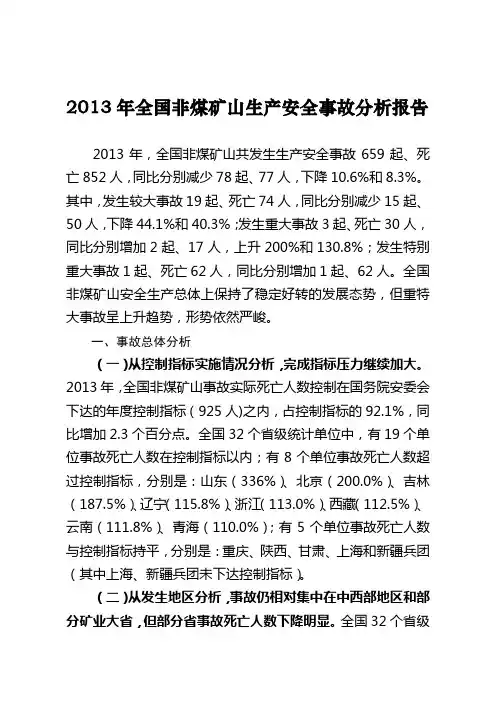 2013 年全国非煤矿山生产安全事故分析报告

2013 年，全国非煤矿山共发生生产安全事故 659 起、死亡 852 人，同比分别减少 78 起、77 人，下降 10.6%和 8.3%。其中，发生较大事故 19 起、死亡 74 人，同比分别减少 15 起、50 人，下降 44.1%和 40.3%；发生重大事故 3 起、死亡 30 人，同比分别增加 2 起、17 人，上升 200%和 130.8%；发生特别重大事故 1 起、死亡 62 人，同比分别增加 1 起、62 人。全国非煤矿山安全生产总体上保持了稳定好转的发展态势，但重特大事故呈上升趋势，形势依然严峻。

一、事故总体分析

（一）从控制指标实施情况分析，完成指标压力继续加大。2013 年，全国非煤矿山事故实际死亡人数控制在国务院安委会下达的年度控制指标（925 人）之内，占控制指标的 92.1%，同比增加 2.3 个百分点。全国 32 个省级统计单位中，有 19 个单位事故死亡人数在控制指标以内；有 8 个单位事故死亡人数超过控制指标，分别是：山东（336%）、北京（200.0%）、吉林（187.5%）、辽宁（115.8%）、浙江（113.0%）、西藏（112.5%）、云南（111.8%）、青海（110.0%）；有 5 个单位事故死亡人数与控制指标持平，分别是：重庆、陕西、甘肃、上海和新疆兵团（其中上海、新疆兵团未下达控制指标）。

（二）从发生地区分析，事故仍相对集中在中西部地区和部分矿业大省，但部分省事故死亡人数下降明显。全国 32 个省级